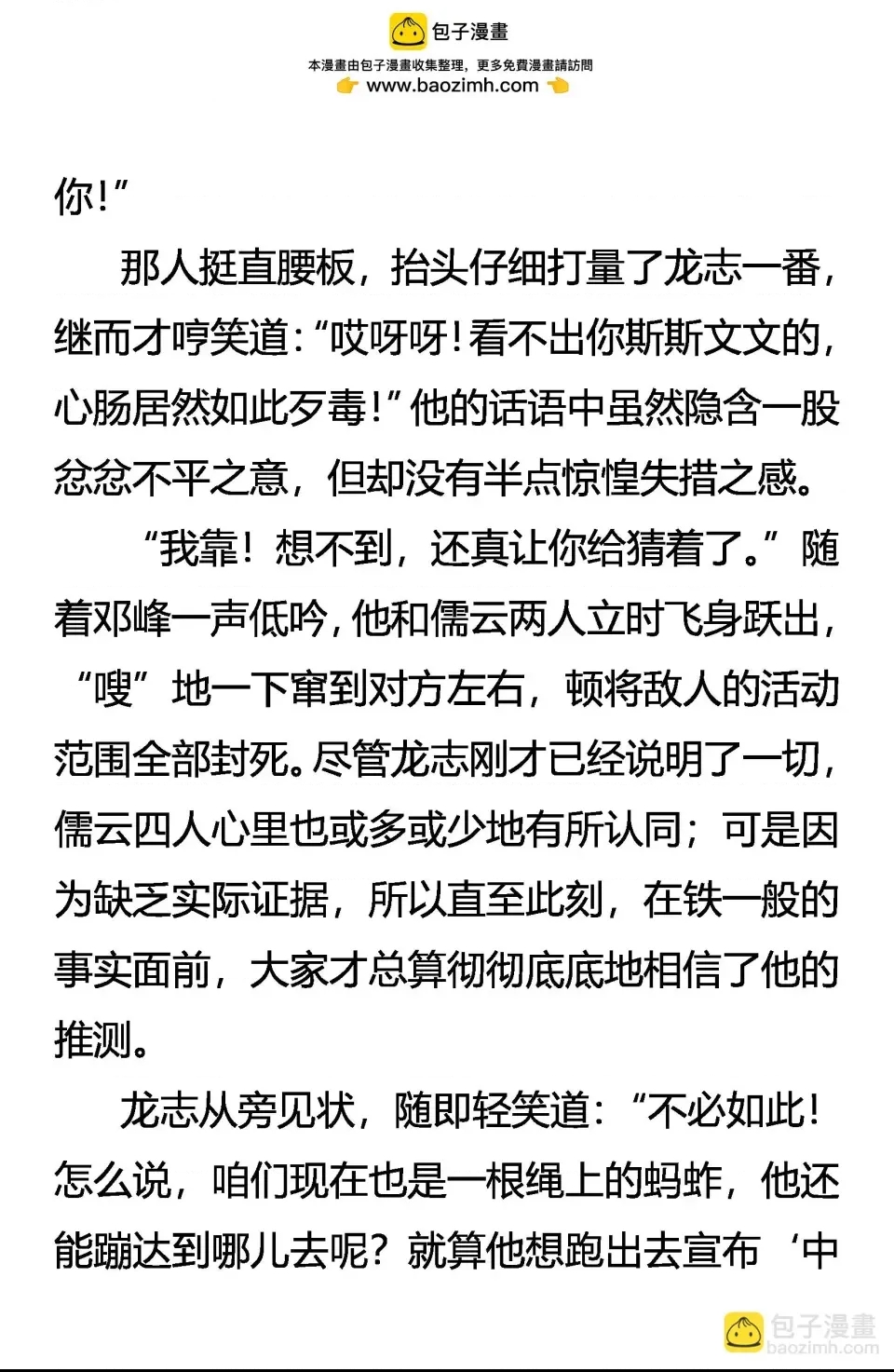 包子漫畫
本漫畫由包子漫畫收集整理，更多免費漫畫請訪問
www.baozimh.com

你！”

那人挺直腰板，抬头仔细打量了龙志一番，继而才哼笑道：“哎呀呀！看不出你斯斯文文的，心肠居然如此歹毒！”他的话语中虽然隐含一股忿忿不平之意，但却没有半点惊惶失措之感。

“我靠！想不到，还真让你给猜着了。”随着邓峰一声低吟，他和儒云两人立时飞身跃出，“嗖”地一下窜到对方左右，顿将敌人的活动范围全部封死。尽管龙志刚才已经说明了一切，儒云四人心里也或多或少地有所认同；可是因为缺乏实际证据，所以直至此刻，在铁一般的事实面前，大家才总算彻彻底底地相信了他的推测。

龙志从旁见状，随即轻笑道：“不必如此！怎么说，咱们现在也是一根绳上的蚂蚱，他还能蹦达到哪儿去呢？就算他想跑出去宣布‘中

包子漫畫
baozimh.com